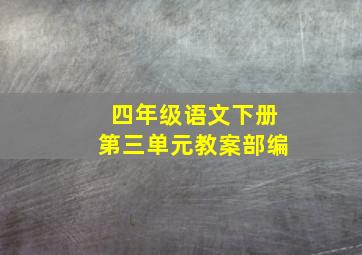 四年级语文下册
第三单元教案部编